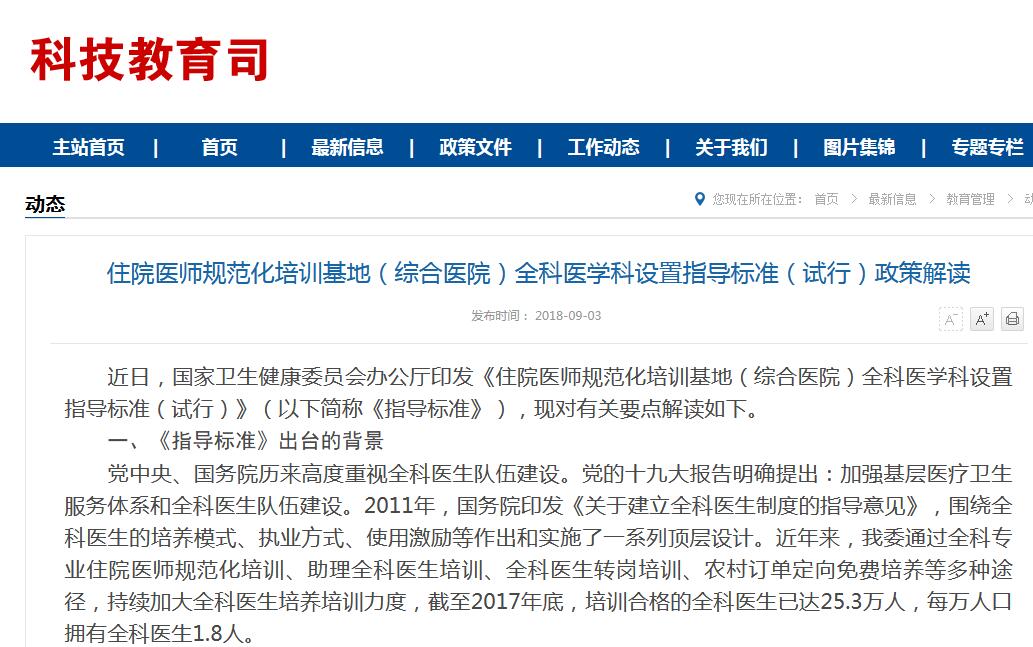 科技教育司

主站首页 | 首页 | 最新信息 | 政策文件 | 工作动态 | 关于我们 | 图片集锦 | 专题专栏

动态

您现在所在位置： 首页 > 最新信息 > 教育管理 > 动

住院医师规范化培训基地（综合医院）全科医学科设置指导标准（试行）政策解读

发布时间： 2018-09-03

A⁻ A⁺

近日，国家卫生健康委员会办公厅印发《住院医师规范化培训基地（综合医院）全科医学科设置指导标准（试行）》（以下简称《指导标准》），现对有关要点解读如下。

一、《指导标准》出台的背景

党中央、国务院历来高度重视全科医生队伍建设。党的十九大报告明确提出：加强基层医疗卫生服务体系和全科医生队伍建设。2011年，国务院印发《关于建立全科医生制度的指导意见》，围绕全科医生的培养模式、执业方式、使用激励等作出和实施了一系列顶层设计。近年来，我委通过全科专业住院医师规范化培训、助理全科医生培训、全科医生转岗培训、农村订单定向免费培养等多种途径，持续加大全科医生培养培训力度，截至2017年底，培训合格的全科医生已达25.3万人，每万人口拥有全科医生1.8人。